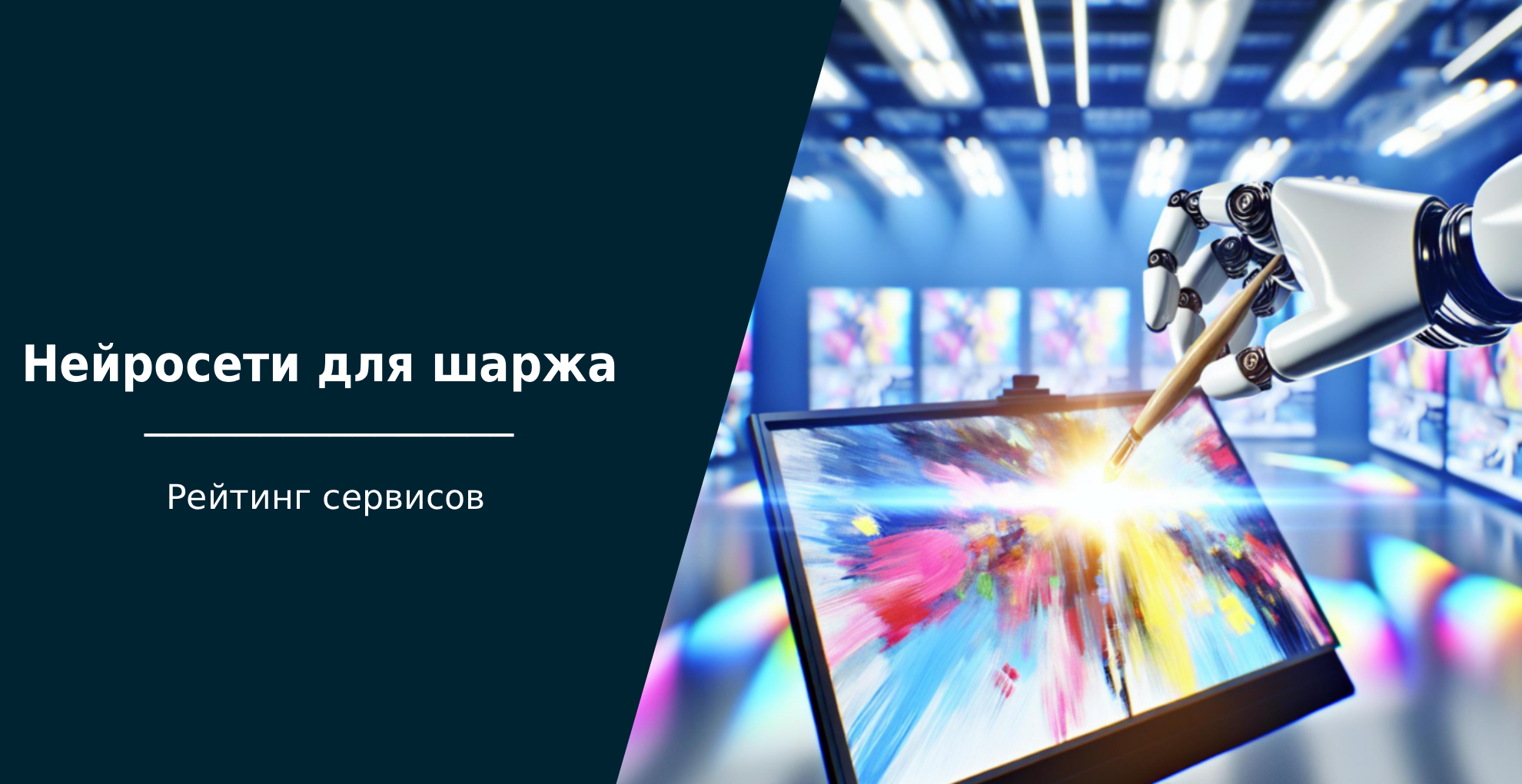 Нейросети для шаржа

Рейтинг сервисов